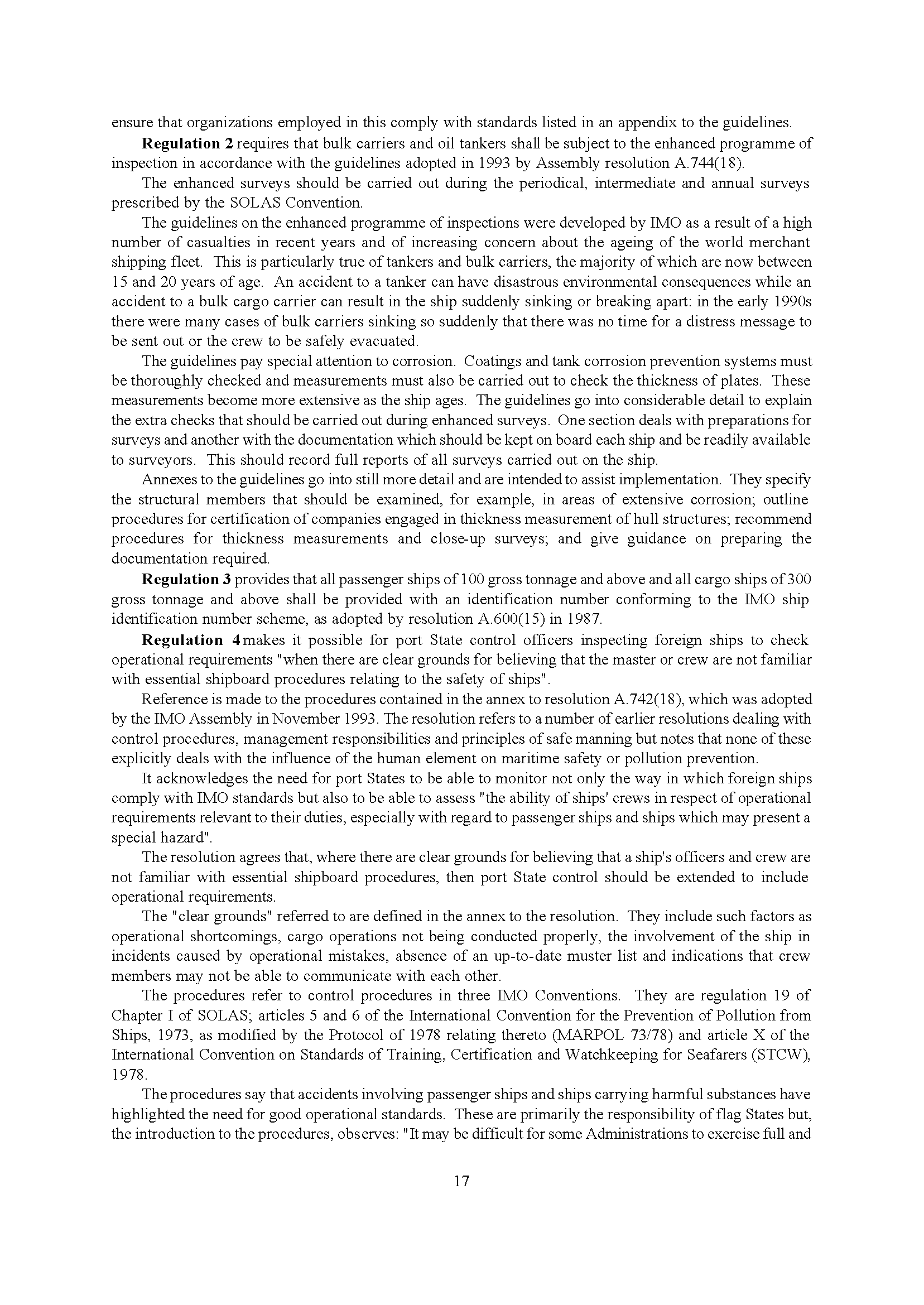 ensure that organizations employed in this comply with standards listed in an appendix to the guidelines.

Regulation 2 requires that bulk carriers and oil tankers shall be subject to the enhanced programme of inspection in accordance with the guidelines adopted in 1993 by Assembly resolution A.744(18).

The enhanced surveys should be carried out during the periodical, intermediate and annual surveys prescribed by the SOLAS Convention.

The guidelines on the enhanced programme of inspections were developed by IMO as a result of a high number of casualties in recent years and of increasing concern about the ageing of the world merchant shipping fleet. This is particularly true of tankers and bulk carriers, the majority of which are now between 15 and 20 years of age. An accident to a tanker can have disastrous environmental consequences while an accident to a bulk cargo carrier can result in the ship suddenly sinking or breaking apart: in the early 1990s there were many cases of bulk carriers sinking so suddenly that there was no time for a distress message to be sent out or the crew to be safely evacuated.

The guidelines pay special attention to corrosion. Coatings and tank corrosion prevention systems must be thoroughly checked and measurements must also be carried out to check the thickness of plates. These measurements become more extensive as the ship ages. The guidelines go into considerable detail to explain the extra checks that should be carried out during enhanced surveys. One section deals with preparations for surveys and another with the documentation which should be kept on board each ship and be readily available to surveyors. This should record full reports of all surveys carried out on the ship.

Annexes to the guidelines go into still more detail and are intended to assist implementation. They specify the structural members that should be examined, for example, in areas of extensive corrosion; outline procedures for certification of companies engaged in thickness measurement of hull structures; recommend procedures for thickness measurements and close-up surveys; and give guidance on preparing the documentation required.

Regulation 3 provides that all passenger ships of 100 gross tonnage and above and all cargo ships of 300 gross tonnage and above shall be provided with an identification number conforming to the IMO ship identification number scheme, as adopted by resolution A.600(15) in 1987.

Regulation 4 makes it possible for port State control officers inspecting foreign ships to check operational requirements "when there are clear grounds for believing that the master or crew are not familiar with essential shipboard procedures relating to the safety of ships".

Reference is made to the procedures contained in the annex to resolution A.742(18), which was adopted by the IMO Assembly in November 1993. The resolution refers to a number of earlier resolutions dealing with control procedures, management responsibilities and principles of safe manning but notes that none of these explicitly deals with the influence of the human element on maritime safety or pollution prevention.

It acknowledges the need for port States to be able to monitor not only the way in which foreign ships comply with IMO standards but also to be able to assess "the ability of ships' crews in respect of operational requirements relevant to their duties, especially with regard to passenger ships and ships which may present a special hazard".

The resolution agrees that, where there are clear grounds for believing that a ship's officers and crew are not familiar with essential shipboard procedures, then port State control should be extended to include operational requirements.

The "clear grounds" referred to are defined in the annex to the resolution. They include such factors as operational shortcomings, cargo operations not being conducted properly, the involvement of the ship in incidents caused by operational mistakes, absence of an up-to-date muster list and indications that crew members may not be able to communicate with each other.

The procedures refer to control procedures in three IMO Conventions. They are regulation 19 of Chapter I of SOLAS; articles 5 and 6 of the International Convention for the Prevention of Pollution from Ships, 1973, as modified by the Protocol of 1978 relating thereto (MARPOL 73/78) and article X of the International Convention on Standards of Training, Certification and Watchkeeping for Seafarers (STCW), 1978.

The procedures say that accidents involving passenger ships and ships carrying harmful substances have highlighted the need for good operational standards. These are primarily the responsibility of flag States but, the introduction to the procedures, observes: "It may be difficult for some Administrations to exercise full and

17